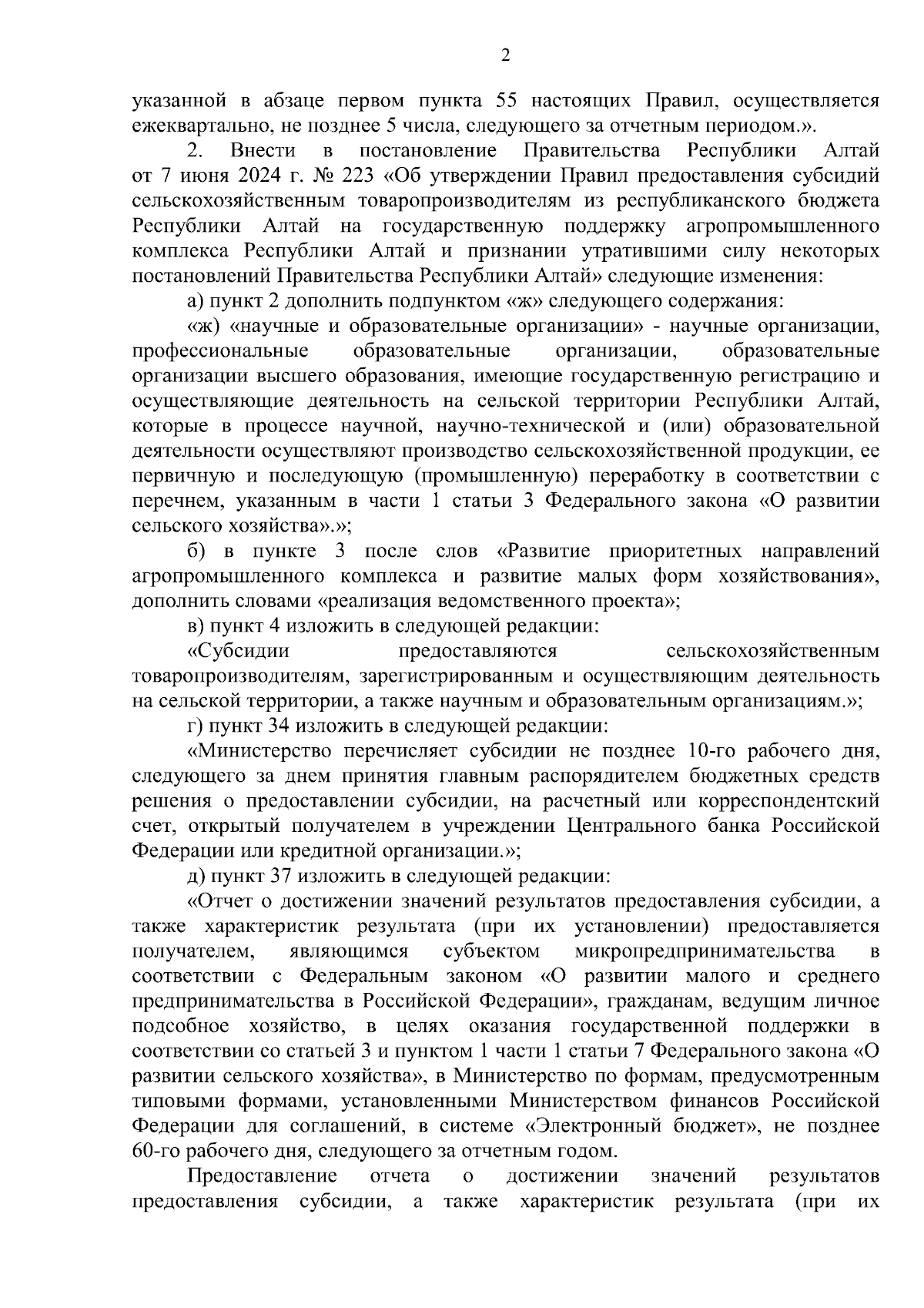 2

указанной в абзаце первом пункта 55 настоящих Правил, осуществляется ежеквартально, не позднее 5 числа, следующего за отчетным периодом.».

2. Внести в постановление Правительства Республики Алтай от 7 июня 2024 г. № 223 «Об утверждении Правил предоставления субсидий сельскохозяйственным товаропроизводителям из республиканского бюджета Республики Алтай на государственную поддержку агропромышленного комплекса Республики Алтай и признании утратившими силу некоторых постановлений Правительства Республики Алтай» следующие изменения:

а) пункт 2 дополнить подпунктом «ж» следующего содержания:

«ж) «научные и образовательные организации» - научные организации, профессиональные образовательные организации, образовательные организации высшего образования, имеющие государственную регистрацию и осуществляющие деятельность на сельской территории Республики Алтай, которые в процессе научной, научно-технической и (или) образовательной деятельности осуществляют производство сельскохозяйственной продукции, ее первичную и последующую (промышленную) переработку в соответствии с перечнем, указанным в части 1 статьи 3 Федерального закона «О развитии сельского хозяйства».»;

б) в пункте 3 после слов «Развитие приоритетных направлений агропромышленного комплекса и развитие малых форм хозяйствования», дополнить словами «реализация ведомственного проекта»;

в) пункт 4 изложить в следующей редакции:

«Субсидии предоставляются сельскохозяйственным товаропроизводителям, зарегистрированным и осуществляющим деятельность на сельской территории, а также научным и образовательным организациям.»;

г) пункт 34 изложить в следующей редакции:

«Министерство перечисляет субсидии не позднее 10-го рабочего дня, следующего за днем принятия главным распорядителем бюджетных средств решения о предоставлении субсидии, на расчетный или корреспондентский счет, открытый получателем в учреждении Центрального банка Российской Федерации или кредитной организации.»;

д) пункт 37 изложить в следующей редакции:

«Отчет о достижении значений результатов предоставления субсидии, а также характеристик результата (при их установлении) предоставляется получателем, являющимся субъектом микропредпринимательства в соответствии с Федеральным законом «О развитии малого и среднего предпринимательства в Российской Федерации», гражданам, ведущим личное подсобное хозяйство, в целях оказания государственной поддержки в соответствии со статьей 3 и пунктом 1 части 1 статьи 7 Федерального закона «О развитии сельского хозяйства», в Министерство по формам, предусмотренным типовыми формами, установленными Министерством финансов Российской Федерации для соглашений, в системе «Электронный бюджет», не позднее 60-го рабочего дня, следующего за отчетным годом.

Предоставление отчета о достижении значений результатов предоставления субсидии, а также характеристик результата (при их